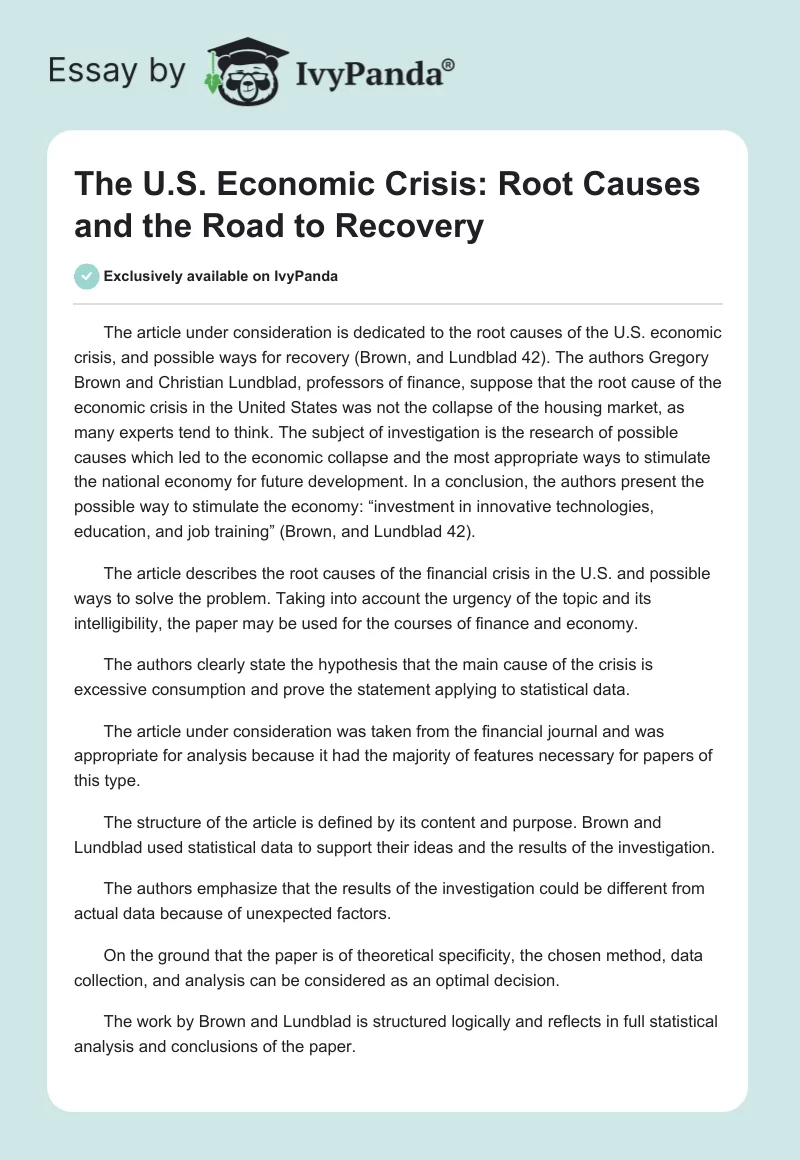 Essay by IvyPanda®

The U.S. Economic Crisis: Root Causes and the Road to Recovery

Exclusively available on IvyPanda

The article under consideration is dedicated to the root causes of the U.S. economic crisis, and possible ways for recovery (Brown, and Lundblad 42). The authors Gregory Brown and Christian Lundblad, professors of finance, suppose that the root cause of the economic crisis in the United States was not the collapse of the housing market, as many experts tend to think. The subject of investigation is the research of possible causes which led to the economic collapse and the most appropriate ways to stimulate the national economy for future development. In a conclusion, the authors present the possible way to stimulate the economy: “investment in innovative technologies, education, and job training” (Brown, and Lundblad 42).

The article describes the root causes of the financial crisis in the U.S. and possible ways to solve the problem. Taking into account the urgency of the topic and its intelligibility, the paper may be used for the courses of finance and economy.

The authors clearly state the hypothesis that the main cause of the crisis is excessive consumption and prove the statement applying to statistical data.

The article under consideration was taken from the financial journal and was appropriate for analysis because it had the majority of features necessary for papers of this type.

The structure of the article is defined by its content and purpose. Brown and Lundblad used statistical data to support their ideas and the results of the investigation.

The authors emphasize that the results of the investigation could be different from actual data because of unexpected factors.

On the ground that the paper is of theoretical specificity, the chosen method, data collection, and analysis can be considered as an optimal decision.

The work by Brown and Lundblad is structured logically and reflects in full statistical analysis and conclusions of the paper.